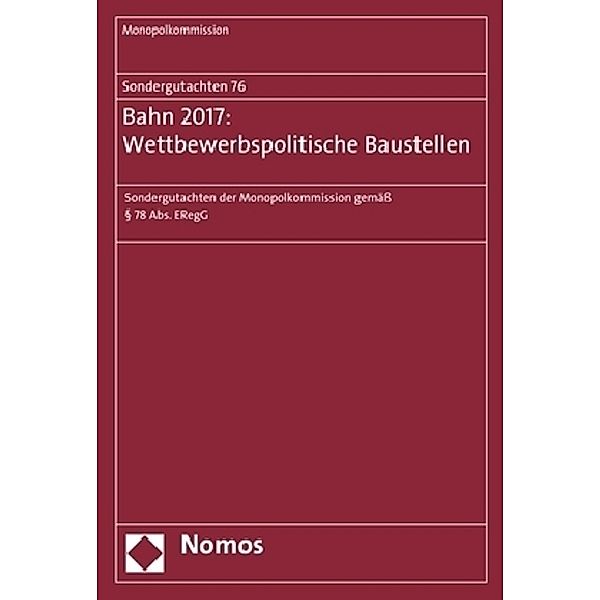 Monopolkommission

Sondergutachten 76

Bahn 2017: Wettbewerbspolitische Baustellen

Sondergutachten der Monopolkommission gemäß § 78 Abs. ERegG

Nomos